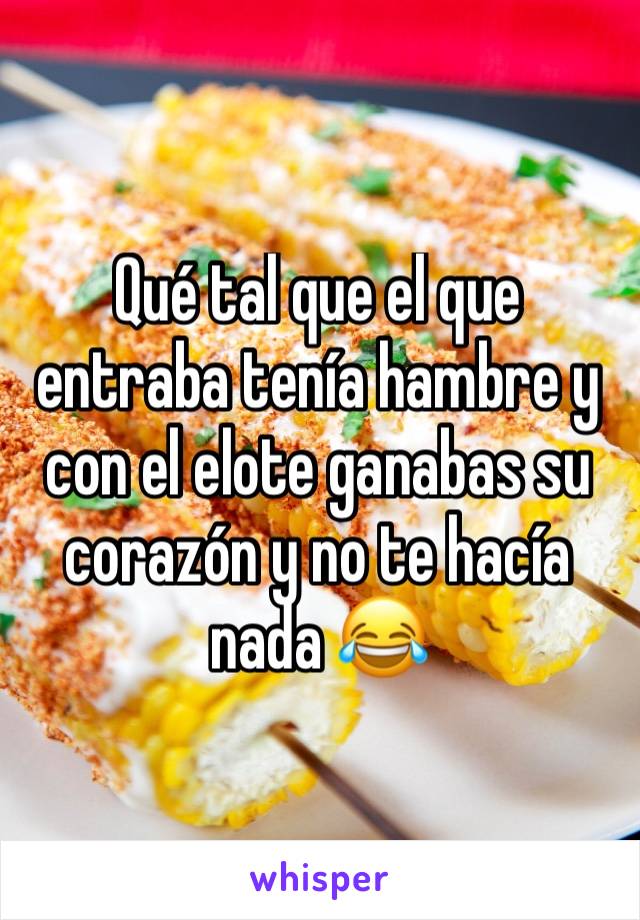 Qué tal que el que entraba tenía hambre y con el elote ganabas su corazón y no te hacía nada 😂

whisper